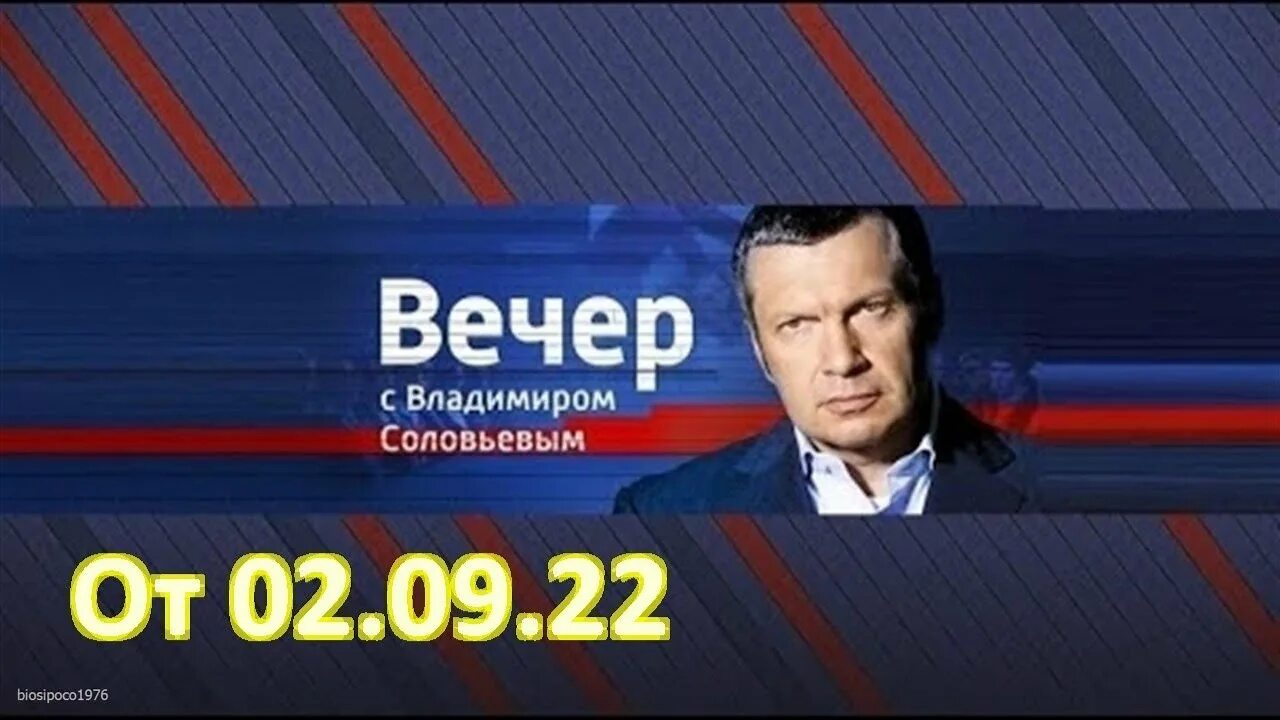 Вечер
с Владимиром
Соловьевым

От 02.09.22

biosipoco1976